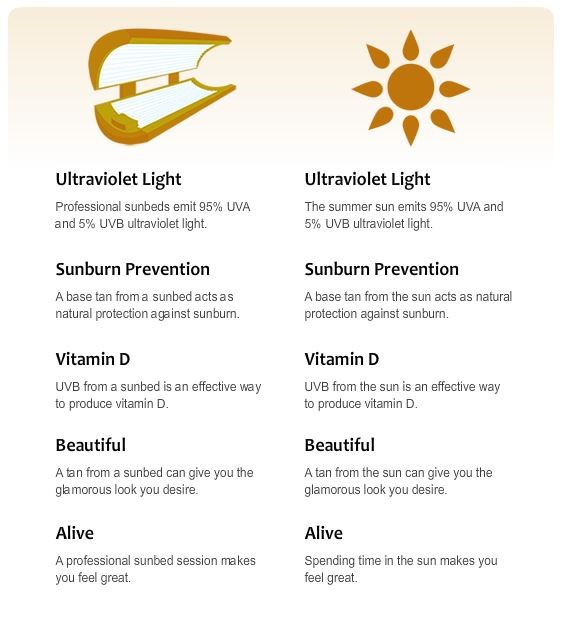 Ultraviolet Light

Professional sunbeds emit 95% UVA and 5% UVB ultraviolet light.

Sunburn Prevention

A base tan from a sunbed acts as natural protection against sunburn.

Vitamin D

UVB from a sunbed is an effective way to produce vitamin D.

Beautiful

A tan from a sunbed can give you the glamorous look you desire.

Alive

A professional sunbed session makes you feel great.

Ultraviolet Light

The summer sun emits 95% UVA and 5% UVB ultraviolet light.

Sunburn Prevention

A base tan from the sun acts as natural protection against sunburn.

Vitamin D

UVB from the sun is an effective way to produce vitamin D.

Beautiful

A tan from the sun can give you the glamorous look you desire.

Alive

Spending time in the sun makes you feel great.